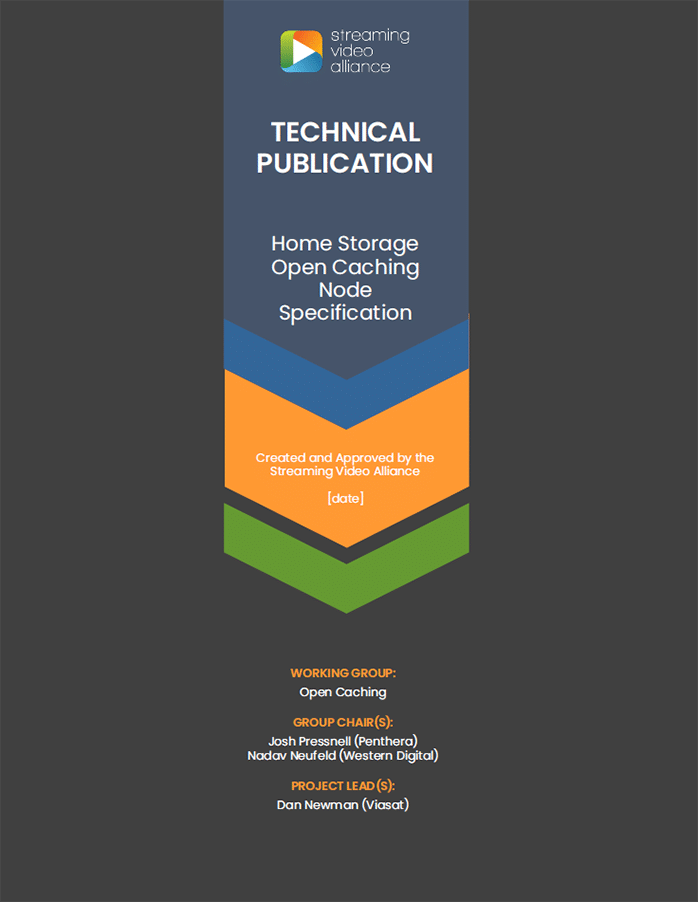 streaming video alliance

TECHNICAL PUBLICATION

Home Storage Open Caching Node Specification

Created and Approved by the Streaming Video Alliance

[date]

WORKING GROUP:
Open Caching

GROUP CHAIR(S):
Josh Pressnell (Penthera)
Nadav Neufeld (Western Digital)

PROJECT LEAD(S):
Dan Newman (Viasat)